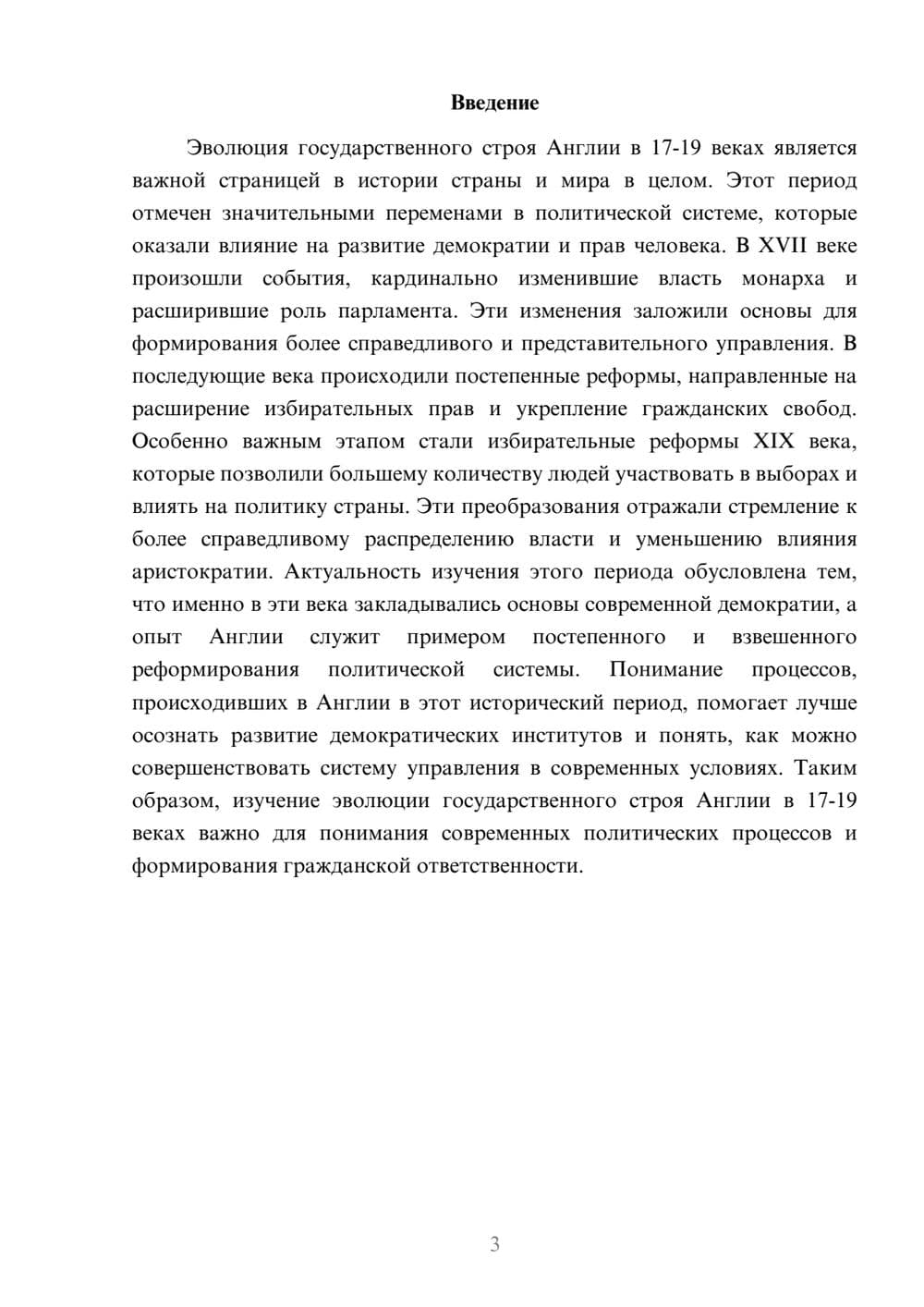 Введение

Эволюция государственного строя Англии в 17-19 веках является важной страницей в истории страны и мира в целом. Этот период отмечен значительными переменами в политической системе, которые оказали влияние на развитие демократии и прав человека. В XVII веке произошли события, кардинально изменившие власть монарха и расширившие роль парламента. Эти изменения заложили основы для формирования более справедливого и представительного управления. В последующие века происходили постепенные реформы, направленные на расширение избирательных прав и укрепление гражданских свобод. Особенно важным этапом стали избирательные реформы XIX века, которые позволили большему количеству людей участвовать в выборах и влиять на политику страны. Эти преобразования отражали стремление к более справедливому распределению власти и уменьшению влияния аристократии. Актуальность изучения этого периода обусловлена тем, что именно в эти века закладывались основы современной демократии, а опыт Англии служит примером постепенного и взвешенного реформирования политической системы. Понимание процессов, происходивших в Англии в этот исторический период, помогает лучше осознать развитие демократических институтов и понять, как можно совершенствовать систему управления в современных условиях. Таким образом, изучение эволюции государственного строя Англии в 17-19 веках важно для понимания современных политических процессов и формирования гражданской ответственности.

3